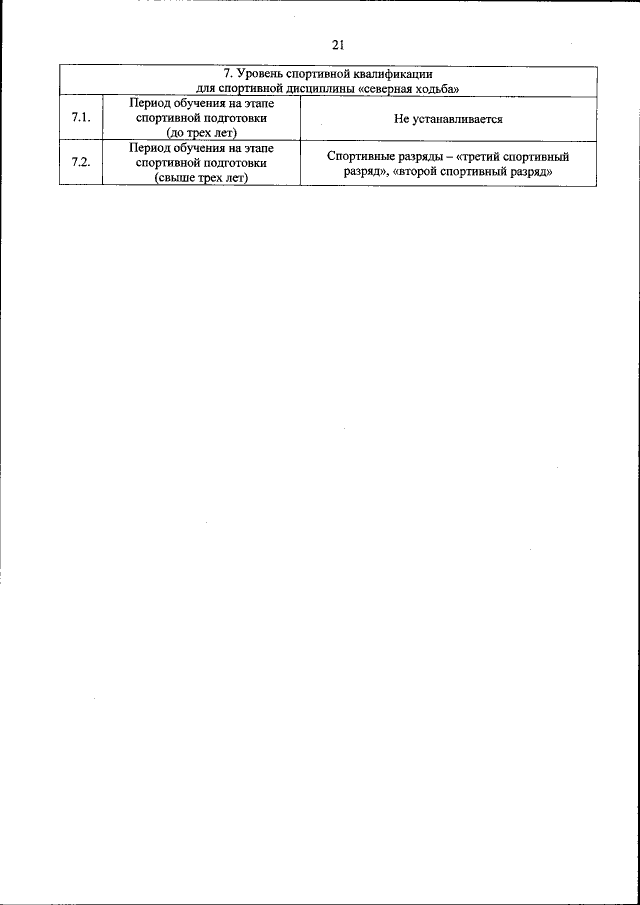 21

| 7. Уровень спортивной квалификации для спортивной дисциплины «северная ходьба» | | |
|---|---|---|
| 7.1. | Период обучения на этапе спортивной подготовки (до трех лет) | Не устанавливается |
| 7.2. | Период обучения на этапе спортивной подготовки (свыше трех лет) | Спортивные разряды – «третий спортивный разряд», «второй спортивный разряд» |